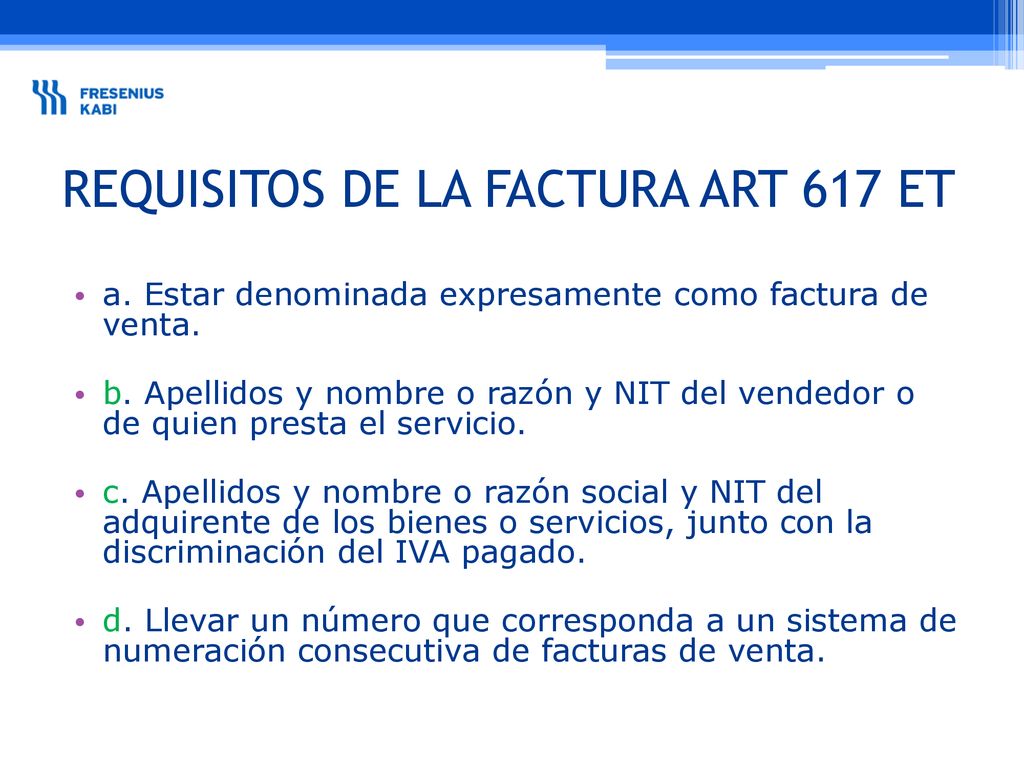 FRESENIUS KABI

REQUISITOS DE LA FACTURA ART 617 ET

• a. Estar denominada expresamente como factura de venta.

• b. Apellidos y nombre o razón y NIT del vendedor o de quien presta el servicio.

• c. Apellidos y nombre o razón social y NIT del adquirente de los bienes o servicios, junto con la discriminación del IVA pagado.

• d. Llevar un número que corresponda a un sistema de numeración consecutiva de facturas de venta.